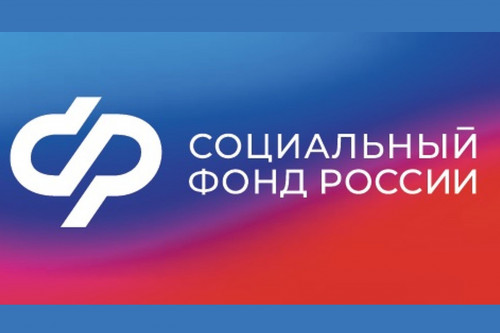 СОЦИАЛЬНЫЙ
ФОНД РОССИИ